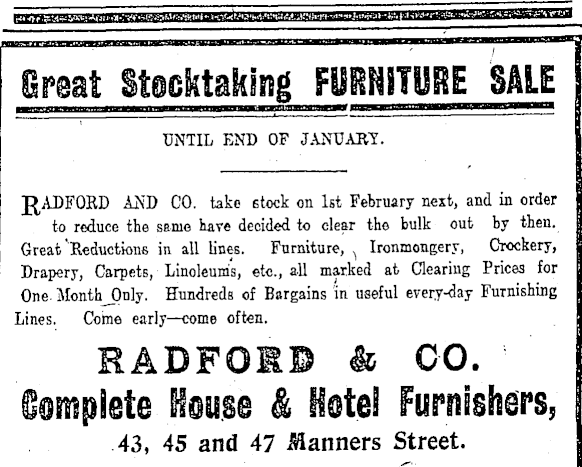 Great Stocktaking FURNITURE SALE

UNTIL END OF JANUARY.

RADFORD AND CO. take stock on 1st February next, and in order to reduce the same have decided to clear the bulk out by then. Great Reductions in all lines. Furniture, Ironmongery, Crockery, Drapery, Carpets, Linoleums, etc., all marked at Clearing Prices for One Month Only. Hundreds of Bargains in useful every-day Furnishing Lines. Come early—come often.

RADFORD & CO.

Complete House & Hotel Furnishers,

43, 45 and 47 Manners Street.